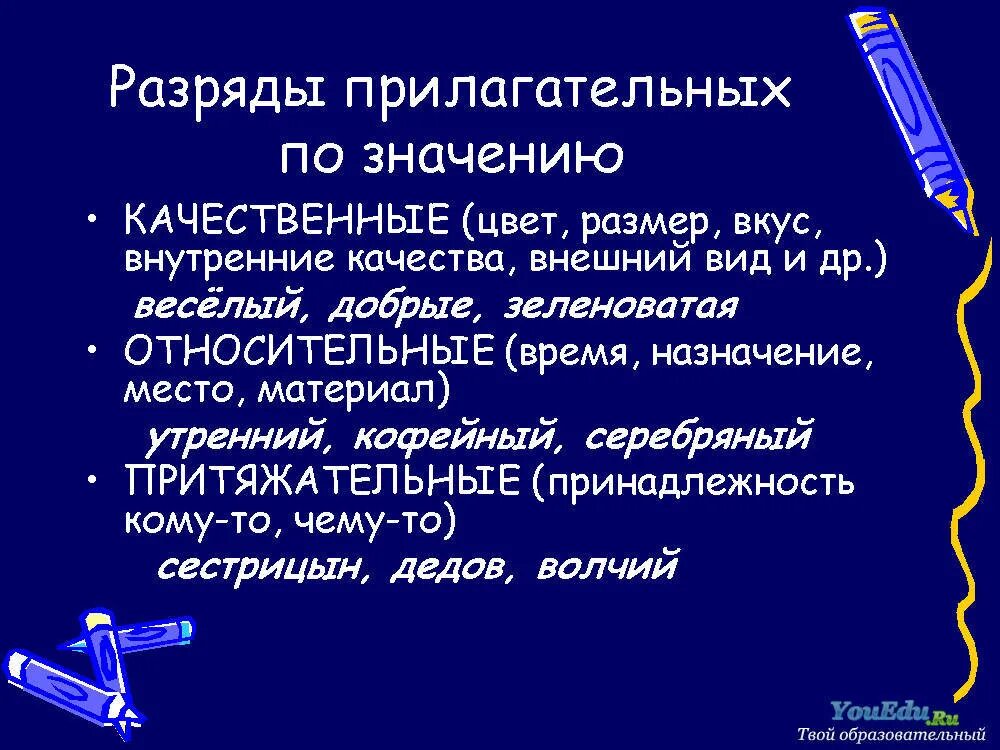 Разряды прилагательных по значению

• КАЧЕСТВЕННЫЕ (цвет, размер, вкус, внутренние качества, внешний вид и др.)
весёлый, добрые, зеленоватая

• ОТНОСИТЕЛЬНЫЕ (время, назначение, место, материал)
утренний, кофейный, серебряный

• ПРИТЯЖАТЕЛЬНЫЕ (принадлежность кому-то, чему-то)
сестрицын, дедов, волчий

YouEdu.Ru
Твой образовательный